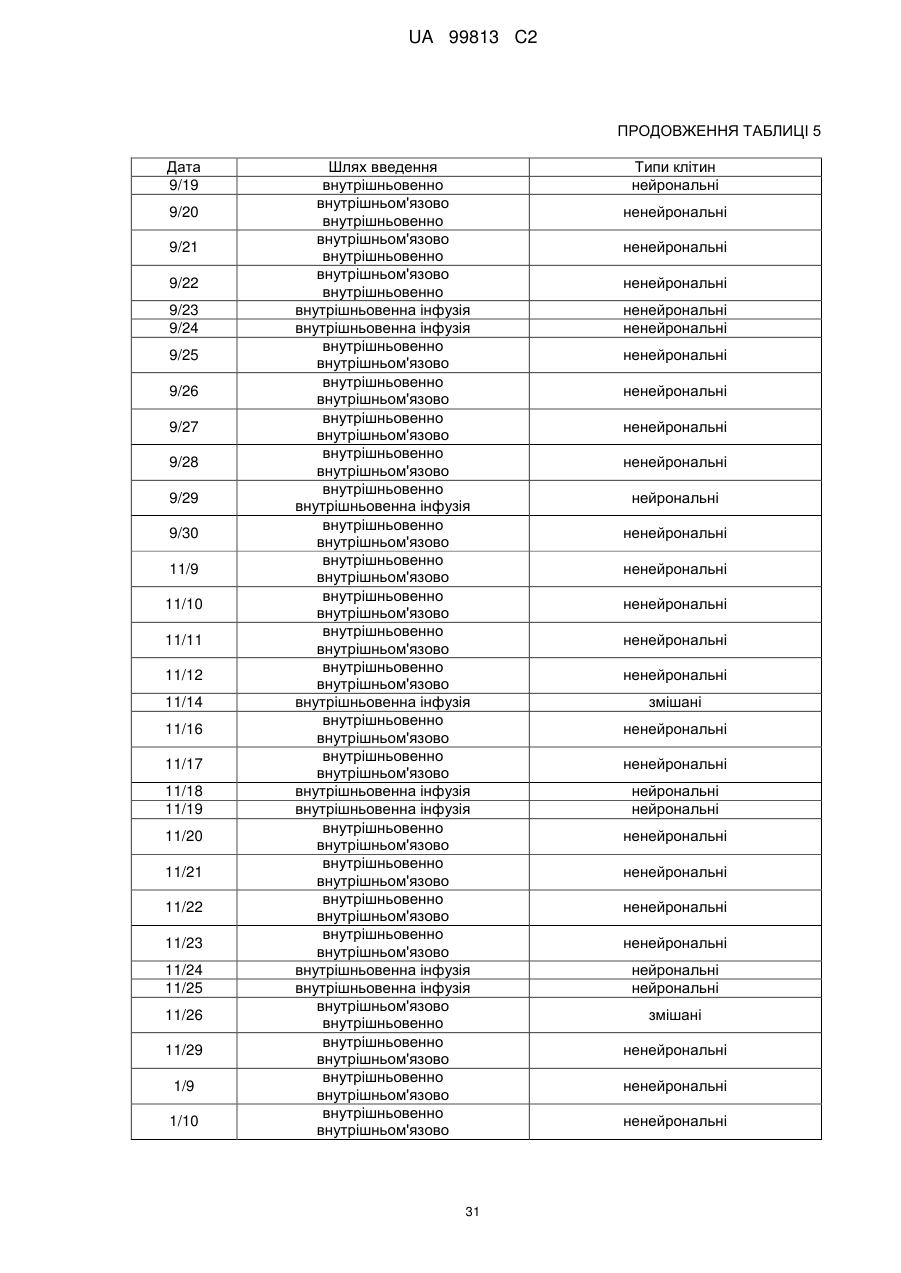 UA 99813 C2

ПРОДОВЖЕННЯ ТАБЛИЦІ 5

| Дата | Шлях введення | Типи клітин |
|---|---|---|
| 9/19 | внутрішньовенно | нейрональні |
| 9/20 | внутрішньом'язово внутрішньовенно | ненейрональні |
| 9/21 | внутрішньом'язово внутрішньовенно | ненейрональні |
| 9/22 | внутрішньом'язово внутрішньовенно | ненейрональні |
| 9/23 | внутрішньовенна інфузія | ненейрональні |
| 9/24 | внутрішньовенна інфузія | ненейрональні |
| 9/25 | внутрішньовенно внутрішньом'язово | ненейрональні |
| 9/26 | внутрішньовенно внутрішньом'язово | ненейрональні |
| 9/27 | внутрішньовенно внутрішньом'язово | ненейрональні |
| 9/28 | внутрішньовенно внутрішньом'язово | ненейрональні |
| 9/29 | внутрішньовенно внутрішньовенна інфузія | нейрональні |
| 9/30 | внутрішньовенно внутрішньом'язово | ненейрональні |
| 11/9 | внутрішньовенно внутрішньом'язово | ненейрональні |
| 11/10 | внутрішньовенно внутрішньом'язово | ненейрональні |
| 11/11 | внутрішньовенно внутрішньом'язово | ненейрональні |
| 11/12 | внутрішньовенно внутрішньом'язово | ненейрональні |
| 11/14 | внутрішньовенна інфузія | змішані |
| 11/16 | внутрішньовенно внутрішньом'язово | ненейрональні |
| 11/17 | внутрішньовенно внутрішньом'язово | ненейрональні |
| 11/18 | внутрішньовенна інфузія | нейрональні |
| 11/19 | внутрішньовенна інфузія | нейрональні |
| 11/20 | внутрішньовенно внутрішньом'язово | ненейрональні |
| 11/21 | внутрішньовенно внутрішньом'язово | ненейрональні |
| 11/22 | внутрішньовенно внутрішньом'язово | ненейрональні |
| 11/23 | внутрішньовенно внутрішньом'язово | ненейрональні |
| 11/24 | внутрішньовенна інфузія | нейрональні |
| 11/25 | внутрішньовенна інфузія | нейрональні |
| 11/26 | внутрішньом'язово внутрішньовенно | змішані |
| 11/29 | внутрішньовенно внутрішньом'язово | ненейрональні |
| 1/9 | внутрішньовенно внутрішньом'язово | ненейрональні |
| 1/10 | внутрішньовенно внутрішньом'язово | ненейрональні |

31